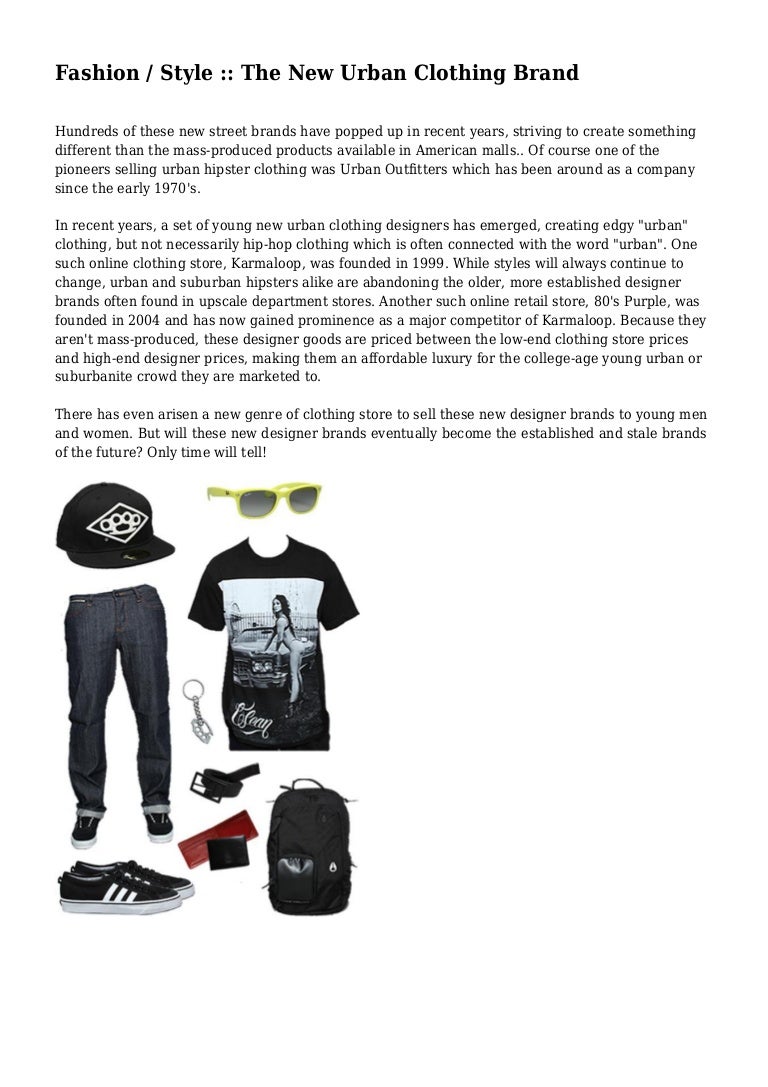 Fashion / Style :: The New Urban Clothing Brand

Hundreds of these new street brands have popped up in recent years, striving to create something different than the mass-produced products available in American malls.. Of course one of the pioneers selling urban hipster clothing was Urban Outfitters which has been around as a company since the early 1970's.

In recent years, a set of young new urban clothing designers has emerged, creating edgy "urban" clothing, but not necessarily hip-hop clothing which is often connected with the word "urban". One such online clothing store, Karmaloop, was founded in 1999. While styles will always continue to change, urban and suburban hipsters alike are abandoning the older, more established designer brands often found in upscale department stores. Another such online retail store, 80's Purple, was founded in 2004 and has now gained prominence as a major competitor of Karmaloop. Because they aren't mass-produced, these designer goods are priced between the low-end clothing store prices and high-end designer prices, making them an affordable luxury for the college-age young urban or suburbanite crowd they are marketed to.

There has even arisen a new genre of clothing store to sell these new designer brands to young men and women. But will these new designer brands eventually become the established and stale brands of the future? Only time will tell!

Clean